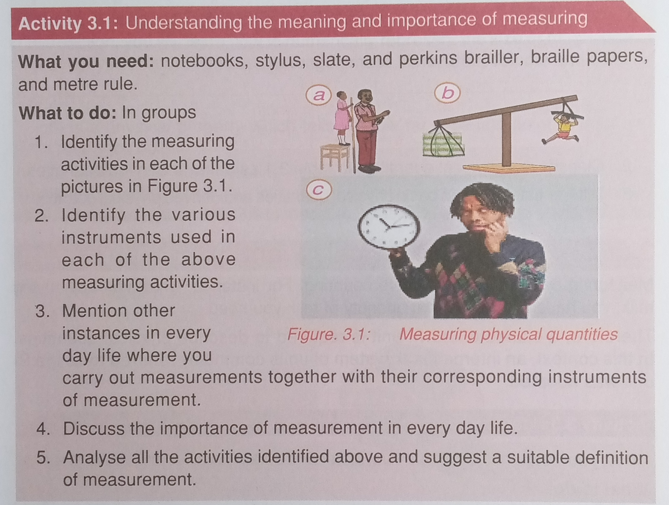 Activity 3.1: Understanding the meaning and importance of measuring

What you need: notebooks, stylus, slate, and perkins brailler, braille papers, and metre rule.

What to do: In groups

1. Identify the measuring activities in each of the pictures in Figure 3.1.
2. Identify the various instruments used in each of the above measuring activities.
3. Mention other instances in every day life where you carry out measurements together with their corresponding instruments of measurement.
4. Discuss the importance of measurement in every day life.
5. Analyse all the activities identified above and suggest a suitable definition of measurement.

a

b

c

Figure. 3.1: Measuring physical quantities